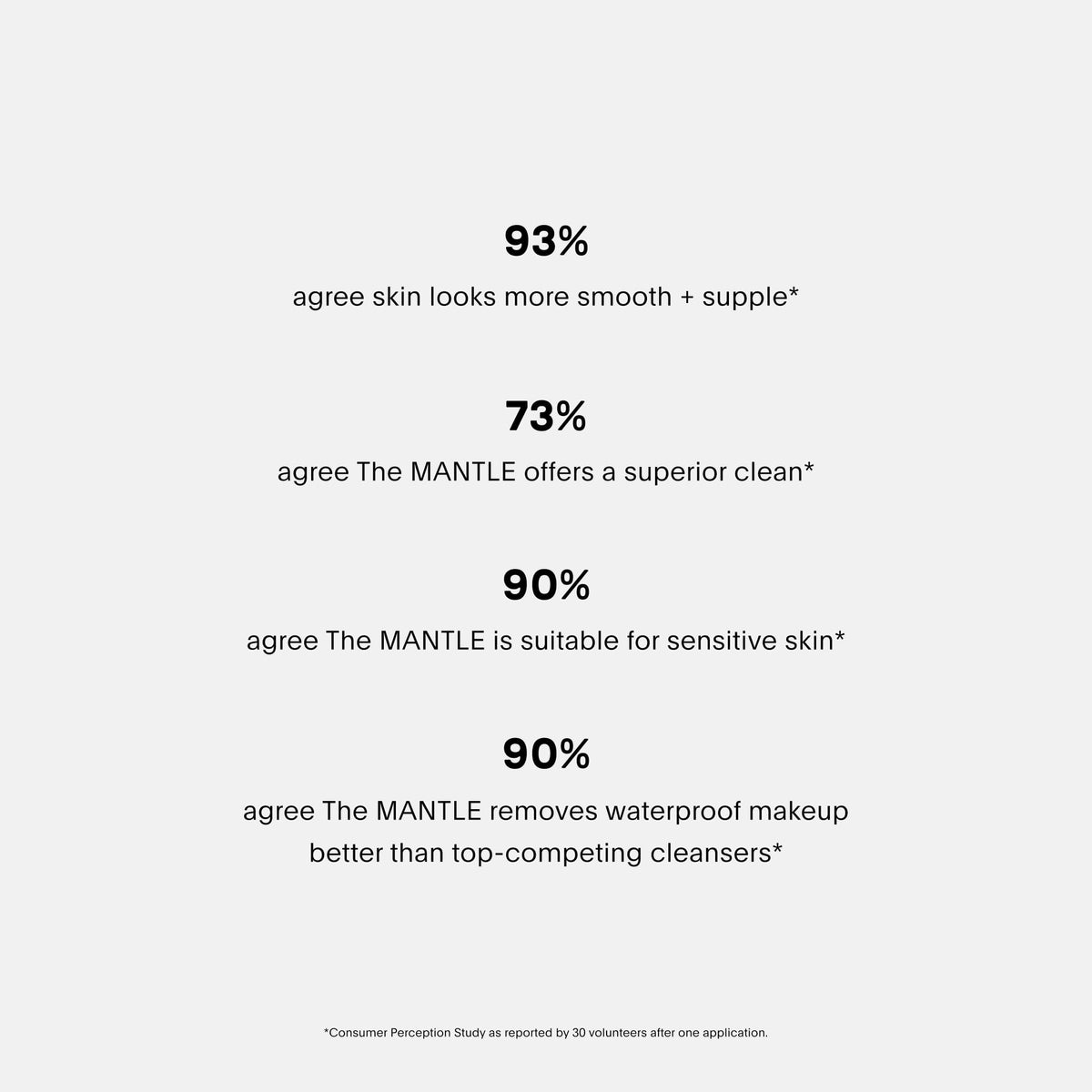 93%

agree skin looks more smooth + supple*

73%

agree The MANTLE offers a superior clean*

90%

agree The MANTLE is suitable for sensitive skin*

90%

agree The MANTLE removes waterproof makeup better than top-competing cleansers*

*Consumer Perception Study as reported by 30 volunteers after one application.